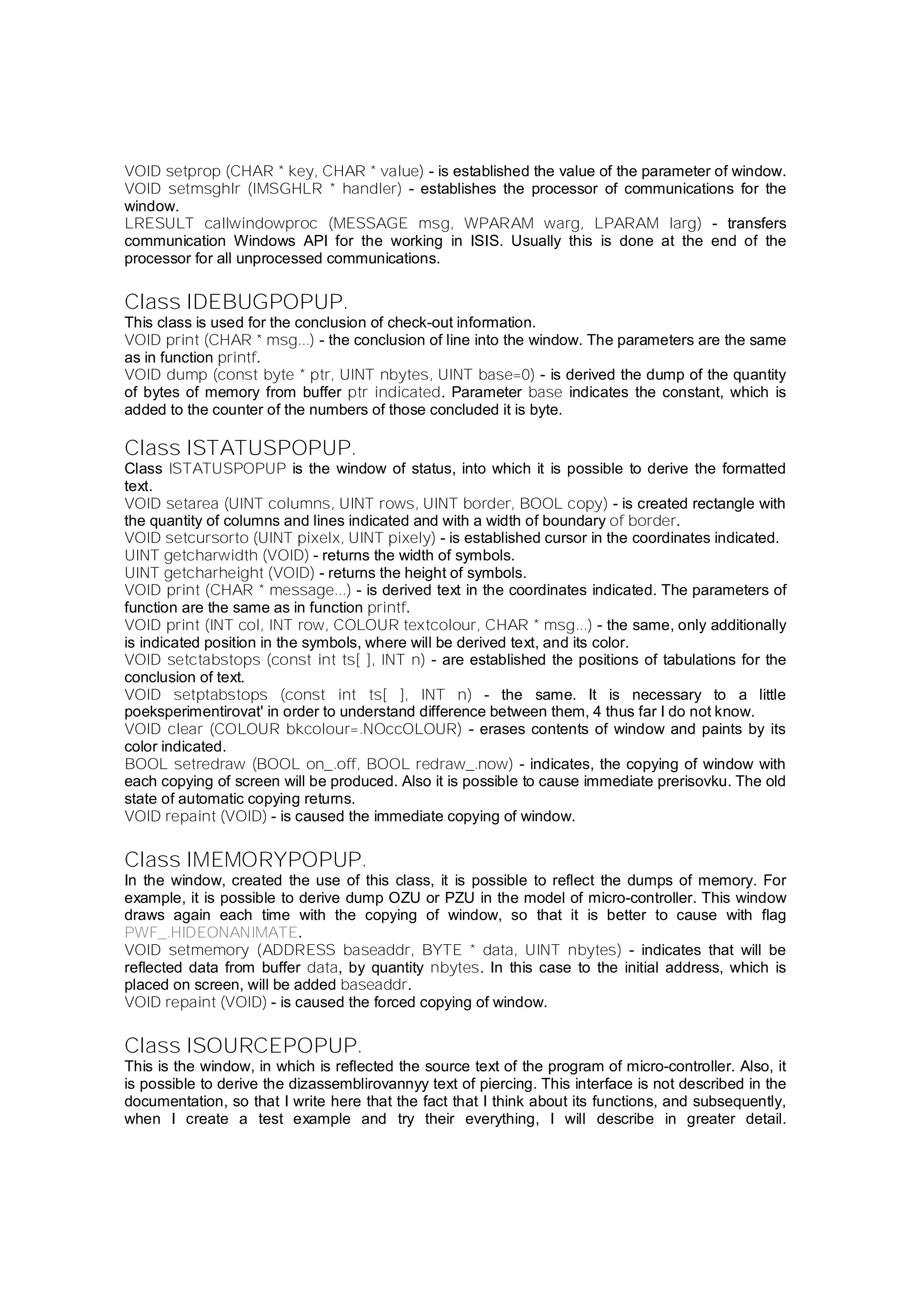 VOID setprop (CHAR * key, CHAR * value) - is established the value of the parameter of window.
VOID setmsghlr (IMSGHLR * handler) - establishes the processor of communications for the window.
LRESULT callwindowproc (MESSAGE msg, WPARAM warg, LPARAM larg) - transfers communication Windows API for the working in ISIS. Usually this is done at the end of the processor for all unprocessed communications.

Class IDEBUGPOPUP.
This class is used for the conclusion of check-out information.
VOID print (CHAR * msg...) - the conclusion of line into the window. The parameters are the same as in function printf.
VOID dump (const byte * ptr, UINT nbytes, UINT base=0) - is derived the dump of the quantity of bytes of memory from buffer ptr indicated. Parameter base indicates the constant, which is added to the counter of the numbers of those concluded it is byte.

Class ISTATUSPOPUP.
Class ISTATUSPOPUP is the window of status, into which it is possible to derive the formatted text.
VOID setarea (UINT columns, UINT rows, UINT border, BOOL copy) - is created rectangle with the quantity of columns and lines indicated and with a width of boundary of border.
VOID setcursorto (UINT pixelx, UINT pixely) - is established cursor in the coordinates indicated.
UINT getcharwidth (VOID) - returns the width of symbols.
UINT getcharheight (VOID) - returns the height of symbols.
VOID print (CHAR * message...) - is derived text in the coordinates indicated. The parameters of function are the same as in function printf.
VOID print (INT col, INT row, COLOUR textcolour, CHAR * msg...) - the same, only additionally is indicated position in the symbols, where will be derived text, and its color.
VOID setctabstops (const int ts[ ], INT n) - are established the positions of tabulations for the conclusion of text.
VOID setptabstops (const int ts[ ], INT n) - the same. It is necessary to a little poeksperimentirovat' in order to understand difference between them, 4 thus far I do not know.
VOID clear (COLOUR bkcolour=.NOccOLOUR) - erases contents of window and paints by its color indicated.
BOOL setredraw (BOOL on_.off, BOOL redraw_.now) - indicates, the copying of window with each copying of screen will be produced. Also it is possible to cause immediate prerisovku. The old state of automatic copying returns.
VOID repaint (VOID) - is caused the immediate copying of window.

Class IMEMORYPOPUP.
In the window, created the use of this class, it is possible to reflect the dumps of memory. For example, it is possible to derive dump OZU or PZU in the model of micro-controller. This window draws again each time with the copying of window, so that it is better to cause with flag PWF_.HIDEONANIMATE.
VOID setmemory (ADDRESS baseaddr, BYTE * data, UINT nbytes) - indicates that will be reflected data from buffer data, by quantity nbytes. In this case to the initial address, which is placed on screen, will be added baseaddr.
VOID repaint (VOID) - is caused the forced copying of window.

Class ISOURCEPOPUP.
This is the window, in which is reflected the source text of the program of micro-controller. Also, it is possible to derive the dizassemblirovannyy text of piercing. This interface is not described in the documentation, so that I write here that the fact that I think about its functions, and subsequently, when I create a test example and try their everything, I will describe in greater detail.